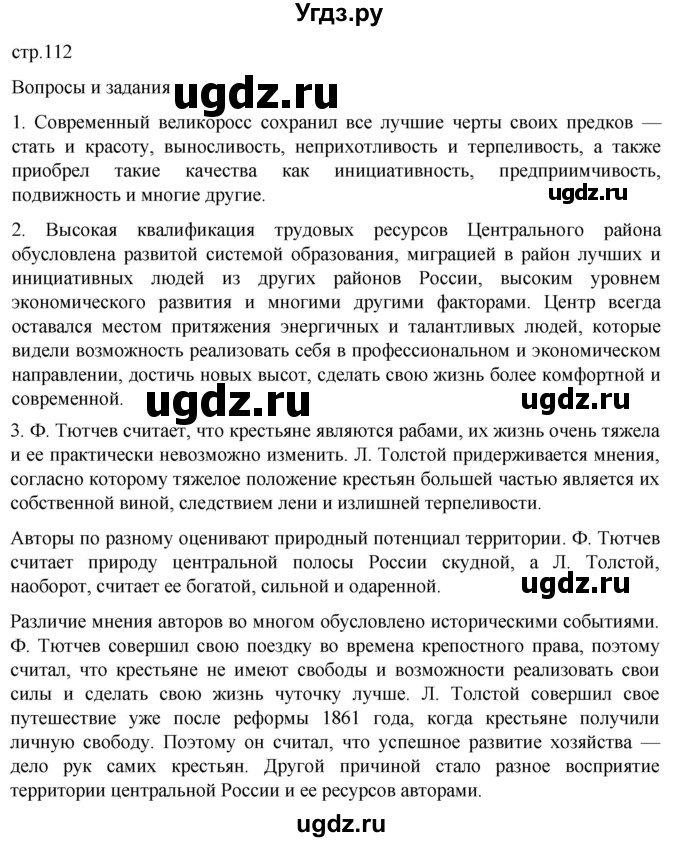 Угдз.ру

стр.112

Вопросы и задания ugdz.ru

1. Современный великоросс сохранил все лучшие черты своих предков — стать и красоту, выносливость, неприхотливость и терпеливость, а также приобрел такие качества как инициативность, предприимчивость, подвижность и многие другие. ugdz.ru

2. Высокая квалификация трудовых ресурсов Центрального района обусловлена развитой системой образования, миграцией в район лучших и инициативных людей из других районов России, высоким уровнем экономического развития и многими другими факторами. Центр всегда оставался местом притяжения энергичных и талантливых людей, которые видели возможность реализовать себя в профессиональном и экономическом направлении, достичь новых высот, сделать свою жизнь более комфортной и современной. ugdz.ru ugdz.ru

3. Ф. Тютчев считает, что крестьяне являются рабами, их жизнь очень тяжела и ее практически невозможно изменить. Л. Толстой придерживается мнения, согласно которому тяжелое положение крестьян большей частью является их собственной виной, следствием лени и излишней терпеливости.

Авторы по разному оценивают природный потенциал территории. Ф. Тютчев считает природу центральной полосы России скудной, а Л. Толстой, наоборот, считает ее богатой, сильной и одаренной. ugdz.ru

Различие мнения авторов во многом обусловлено историческими событиями. Ф. Тютчев совершил свою поездку во времена крепостного права, поэтому считал, что крестьяне не имеют свободы и возможности реализовать свои силы и сделать свою жизнь чуточку лучше. Л. Толстой совершил свое путешествие уже после реформы 1861 года, когда крестьяне получили личную свободу. Поэтому он считал, что успешное развитие хозяйства — дело рук самих крестьян. Другой причиной стало разное восприятие территории центральной России и ее ресурсов авторами.

ugdz.ru